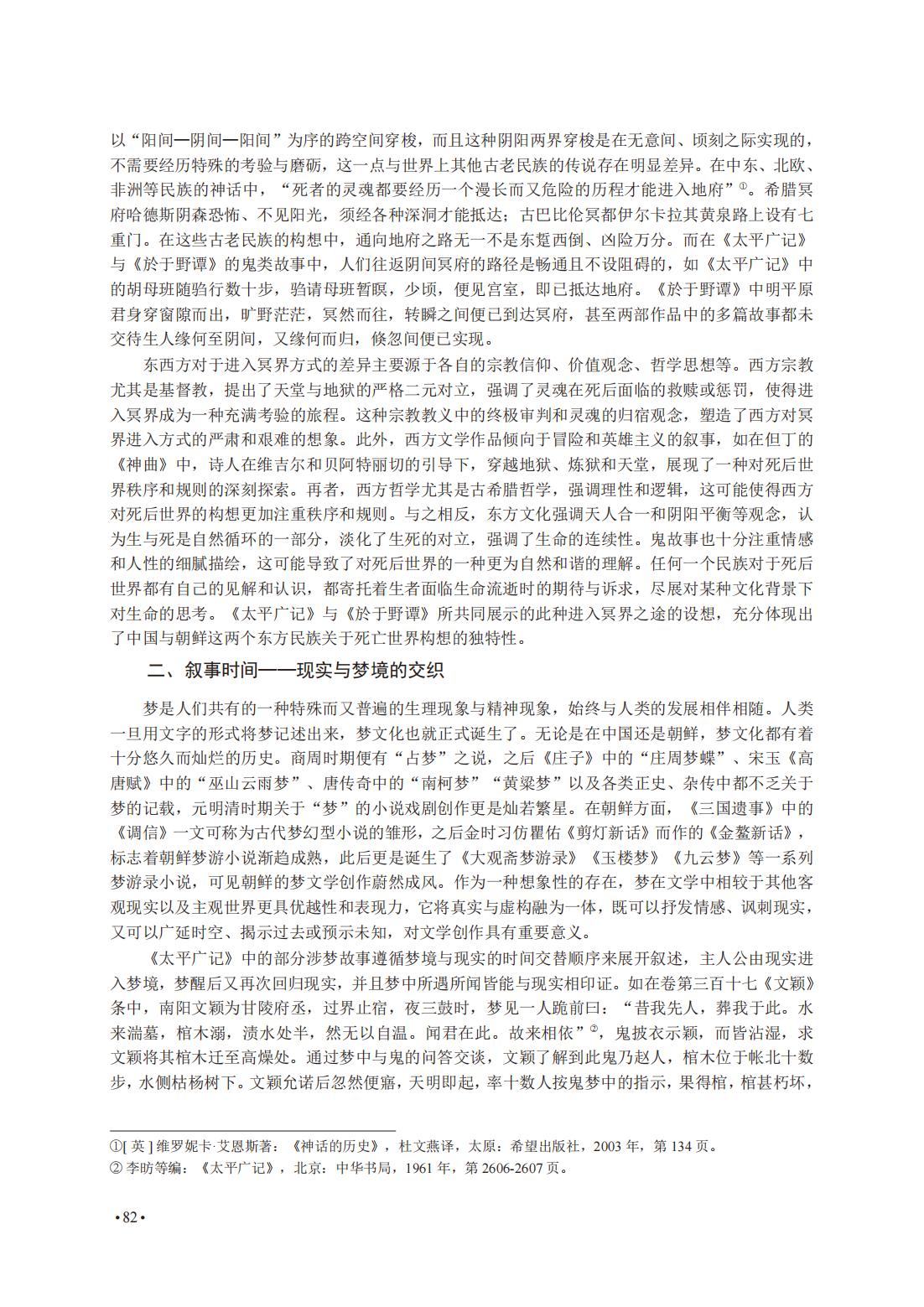 以“阳间—阴间—阳间”为序的跨空间穿梭，而且这种阴阳两界穿梭是在无意间、顷刻之际实现的，不需要经历特殊的考验与磨砺，这一点与世界上其他古老民族的传说存在明显差异。在中东、北欧、非洲等民族的神话中，“死者的灵魂都要经历一个漫长而又危险的历程才能进入地府”①。希腊冥府哈德斯阴森恐怖、不见阳光，须经各种深洞才能抵达；古巴比伦冥都伊尔卡拉其黄泉路上设有七重门。在这些古老民族的构想中，通向地府之路无一不是东踅西倒、凶险万分。而在《太平广记》与《於于野谭》的鬼类故事中，人们往返阴间冥府的路径是畅通且不设阻碍的，如《太平广记》中的胡母班随驺行数十步，驺请母班暂瞑，少顷，便见宫室，即已抵达地府。《於于野谭》中明平原君身穿窗隙而出，旷野茫茫，冥然而往，转瞬之间便已到达冥府，甚至两部作品中的多篇故事都未交待生人缘何至阴间，又缘何而归，倏忽间便已实现。

东西方对于进入冥界方式的差异主要源于各自的宗教信仰、价值观念、哲学思想等。西方宗教尤其是基督教，提出了天堂与地狱的严格二元对立，强调了灵魂在死后面临的救赎或惩罚，使得进入冥界成为一种充满考验的旅程。这种宗教教义中的终极审判和灵魂的归宿观念，塑造了西方对冥界进入方式的严肃和艰难的想象。此外，西方文学作品倾向于冒险和英雄主义的叙事，如在但丁的《神曲》中，诗人在维吉尔和贝阿特丽切的引导下，穿越地狱、炼狱和天堂，展现了一种对死后世界秩序和规则的深刻探索。再者，西方哲学尤其是古希腊哲学，强调理性和逻辑，这可能使得西方对死后世界的构想更加注重秩序和规则。与之相反，东方文化强调天人合一和阴阳平衡等观念，认为生与死是自然循环的一部分，淡化了生死的对立，强调了生命的连续性。鬼故事也十分注重情感和人性的细腻描绘，这可能导致了对死后世界的一种更为自然和谐的理解。任何一个民族对于死后世界都有自己的见解和认识，都寄托着生者面临生命流逝时的期待与诉求，尽展对某种文化背景下对生命的思考。《太平广记》与《於于野谭》所共同展示的此种进入冥界之途的设想，充分体现出了中国与朝鲜这两个东方民族关于死亡世界构想的独特性。

二、叙事时间——现实与梦境的交织

梦是人们共有的一种特殊而又普遍的生理现象与精神现象，始终与人类的发展相伴相随。人类一旦用文字的形式将梦记述出来，梦文化也就正式诞生了。无论是在中国还是朝鲜，梦文化都有着十分悠久而灿烂的历史。商周时期便有“占梦”之说，之后《庄子》中的“庄周梦蝶”、宋玉《高唐赋》中的“巫山云雨梦”、唐传奇中的“南柯梦”“黄粱梦”以及各类正史、杂传中都不乏关于梦的记载，元明清时期关于“梦”的小说戏剧创作更是灿若繁星。在朝鲜方面，《三国遗事》中的《调信》一文可称为古代梦幻型小说的雏形，之后金时习仿瞿佑《剪灯新话》而作的《金鳌新话》，标志着朝鲜梦游小说渐趋成熟，此后更是诞生了《大观斋梦游录》《玉楼梦》《九云梦》等一系列梦游录小说，可见朝鲜的梦文学创作蔚然成风。作为一种想象性的存在，梦在文学中相较于其他客观现实以及主观世界更具优越性和表现力，它将真实与虚构融为一体，既可以抒发情感、讽刺现实，又可以广延时空、揭示过去或预示未知，对文学创作具有重要意义。

《太平广记》中的部分涉梦故事遵循梦境与现实的时间交替顺序来展开叙述，主人公由现实进入梦境，梦醒后又再次回归现实，并且梦中所遇所闻皆能与现实相印证。如在卷第三百十七《文颖》条中，南阳文颖为甘陵府丞，过界止宿，夜三鼓时，梦见一人跪前曰：“昔我先人，葬我于此。水来湍墓，棺木溺，渍水处半，然无以自温。闻君在此。故来相依”②，鬼披衣示颖，而皆沾湿，求文颖将其棺木迁至高燥处。通过梦中与鬼的问答交谈，文颖了解到此鬼乃赵人，棺木位于帐北十数步，水侧枯杨树下。文颖允诺后忽然便寤，天明即起，率十数人按鬼梦中的指示，果得棺，棺甚朽坏，

①[英]维罗妮卡·艾恩斯著：《神话的历史》，杜文燕译，太原：希望出版社，2003年，第134页。
②李昉等编：《太平广记》，北京：中华书局，1961年，第2606-2607页。

•82•